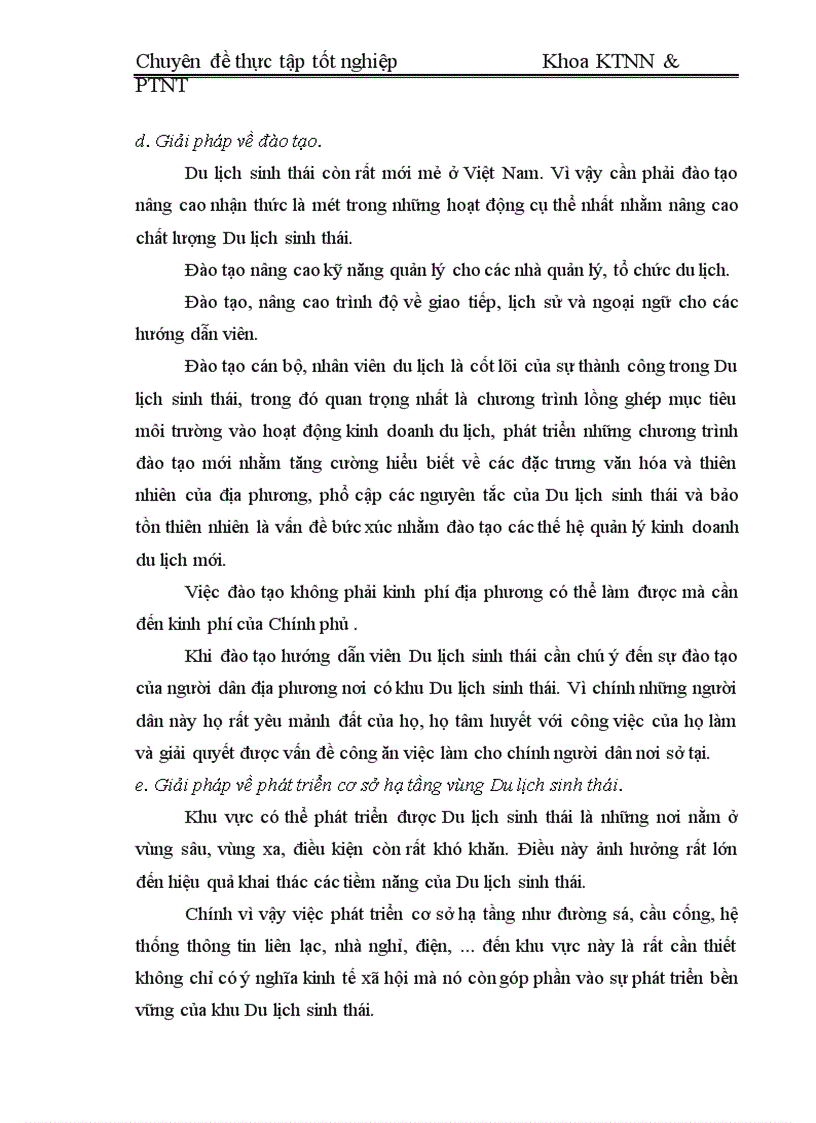 Chuyên đề thực tập tốt nghiệp Khoa KTNN & PTNT

d. Giải pháp về đào tạo.

Du lịch sinh thái còn rất mới mẻ ở Việt Nam. Vì vậy cần phải đào tạo nâng cao nhận thức là mét trong những hoạt động cụ thể nhất nhằm nâng cao chất lượng Du lịch sinh thái.

Đào tạo nâng cao kỹ năng quản lý cho các nhà quản lý, tổ chức du lịch.

Đào tạo, nâng cao trình độ về giao tiếp, lịch sử và ngoại ngữ cho các hướng dẫn viên.

Đào tạo cán bộ, nhân viên du lịch là cốt lõi của sự thành công trong Du lịch sinh thái, trong đó quan trọng nhất là chương trình lồng ghép mục tiêu môi trường vào hoạt động kinh doanh du lịch, phát triển những chương trình đào tạo mới nhằm tăng cường hiểu biết về các đặc trưng văn hóa và thiên nhiên của địa phương, phổ cập các nguyên tắc của Du lịch sinh thái và bảo tồn thiên nhiên là vấn đề bức xúc nhằm đào tạo các thế hệ quản lý kinh doanh du lịch mới.

Việc đào tạo không phải kinh phí địa phương có thể làm được mà cần đến kinh phí của Chính phủ .

Khi đào tạo hướng dẫn viên Du lịch sinh thái cần chú ý đến sự đào tạo của người dân địa phương nơi có khu Du lịch sinh thái. Vì chính những người dân này họ rất yêu mảnh đất của họ, họ tâm huyết với công việc của họ làm và giải quyết được vấn đề công ăn việc làm cho chính người dân nơi sở tại.

e. Giải pháp về phát triển cơ sở hạ tầng vùng Du lịch sinh thái.

Khu vực có thể phát triển được Du lịch sinh thái là những nơi nằm ở vùng sâu, vùng xa, điều kiện còn rất khó khăn. Điều này ảnh hưởng rất lớn đến hiệu quả khai thác các tiềm năng của Du lịch sinh thái.

Chính vì vậy việc phát triển cơ sở hạ tầng như đường sá, cầu cống, hệ thống thông tin liên lạc, nhà nghỉ, điện, ... đến khu vực này là rất cần thiết không chỉ có ý nghĩa kinh tế xã hội mà nó còn góp phần vào sự phát triển bền vững của khu Du lịch sinh thái.